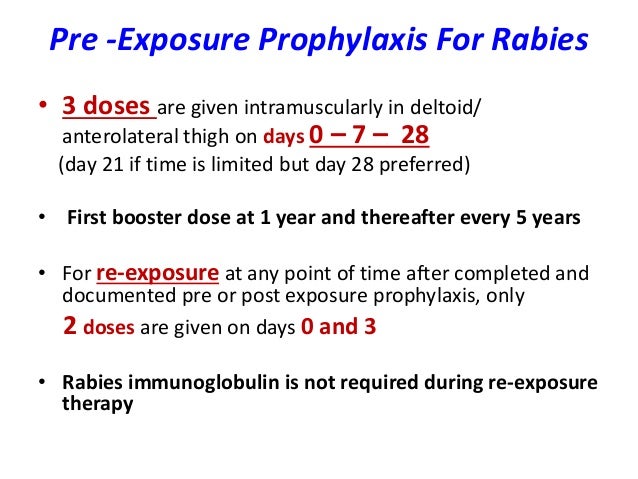 Pre -Exposure Prophylaxis For Rabies

• 3 doses are given intramuscularly in deltoid/ anterolateral thigh on days 0 – 7 – 28 (day 21 if time is limited but day 28 preferred)

• First booster dose at 1 year and thereafter every 5 years

• For re-exposure at any point of time after completed and documented pre or post exposure prophylaxis, only 2 doses are given on days 0 and 3

• Rabies immunoglobulin is not required during re-exposure therapy